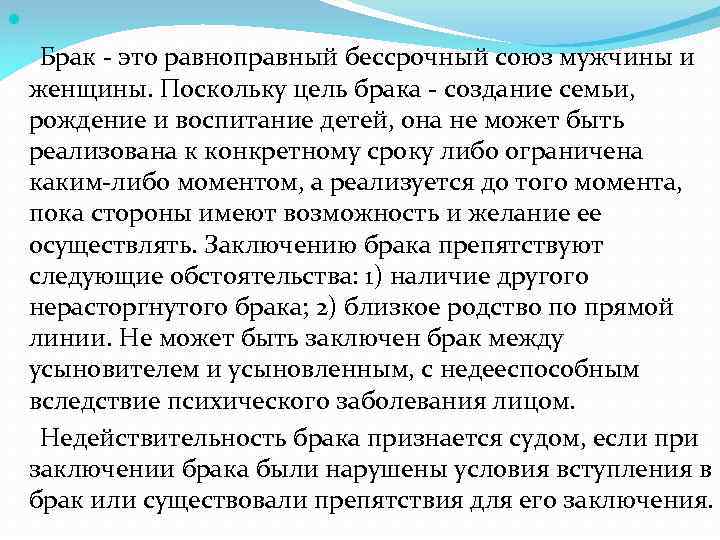 Брак - это равноправный бессрочный союз мужчины и женщины. Поскольку цель брака - создание семьи, рождение и воспитание детей, она не может быть реализована к конкретному сроку либо ограничена каким-либо моментом, а реализуется до того момента, пока стороны имеют возможность и желание ее осуществлять. Заключению брака препятствуют следующие обстоятельства: 1) наличие другого нерасторгнутого брака; 2) близкое родство по прямой линии. Не может быть заключен брак между усыновителем и усыновленным, с недееспособным вследствие психического заболевания лицом.

Недействительность брака признается судом, если при заключении брака были нарушены условия вступления в брак или существовали препятствия для его заключения.